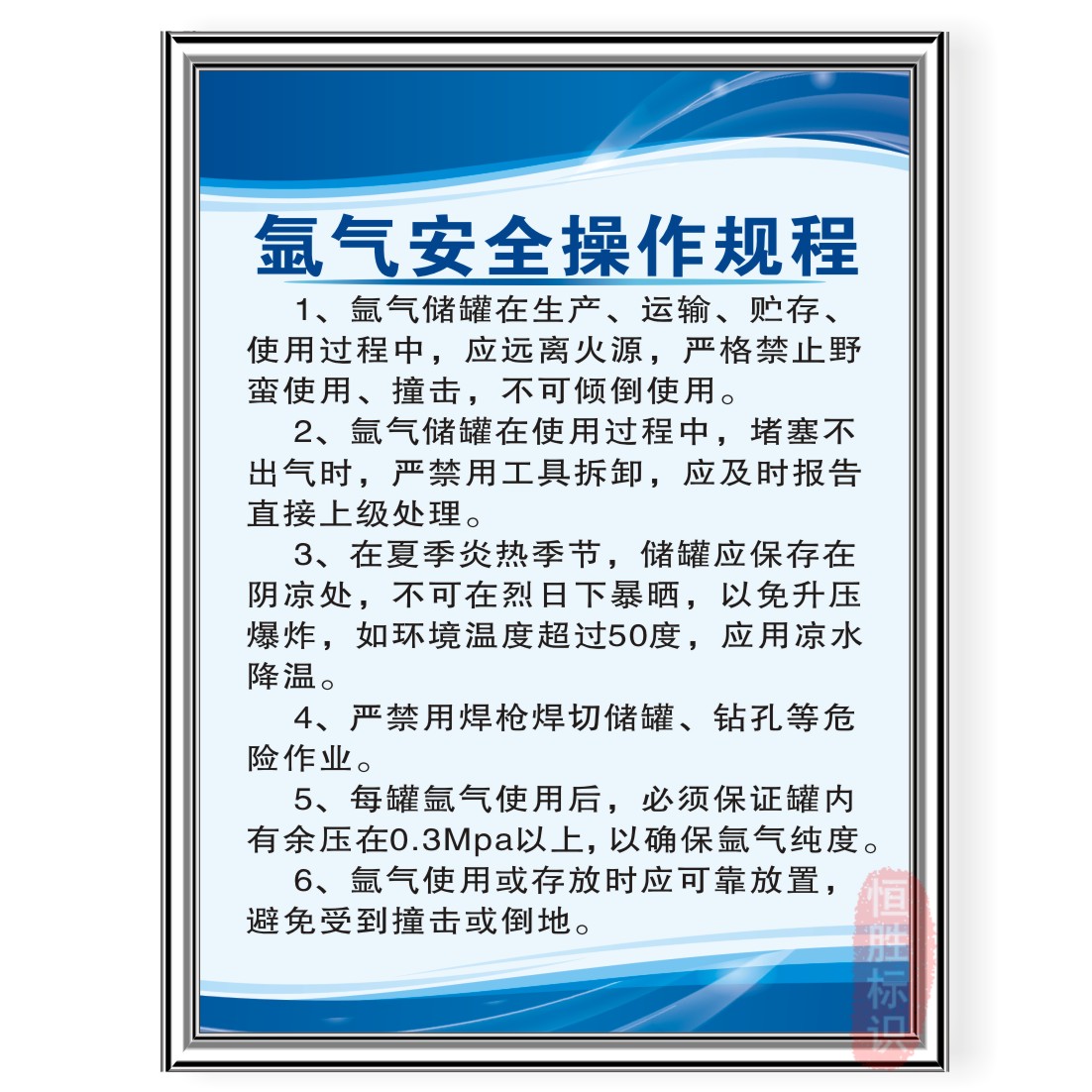 氩气安全操作规程

1、氩气储罐在生产、运输、贮存、使用过程中，应远离火源，严格禁止野蛮使用、撞击，不可倾倒使用。

2、氩气储罐在使用过程中，堵塞不出气时，严禁用工具拆卸，应及时报告直接上级处理。

3、在夏季炎热季节，储罐应保存在阴凉处，不可在烈日下暴晒，以免升压爆炸，如环境温度超过50度，应用凉水降温。

4、严禁用焊枪焊切储罐、钻孔等危险作业。

5、每罐氩气使用后，必须保证罐内有余压在0.3Mpa以上，以确保氩气纯度。

6、氩气使用或存放时应可靠放置，避免受到撞击或倒地。

恒胜标识